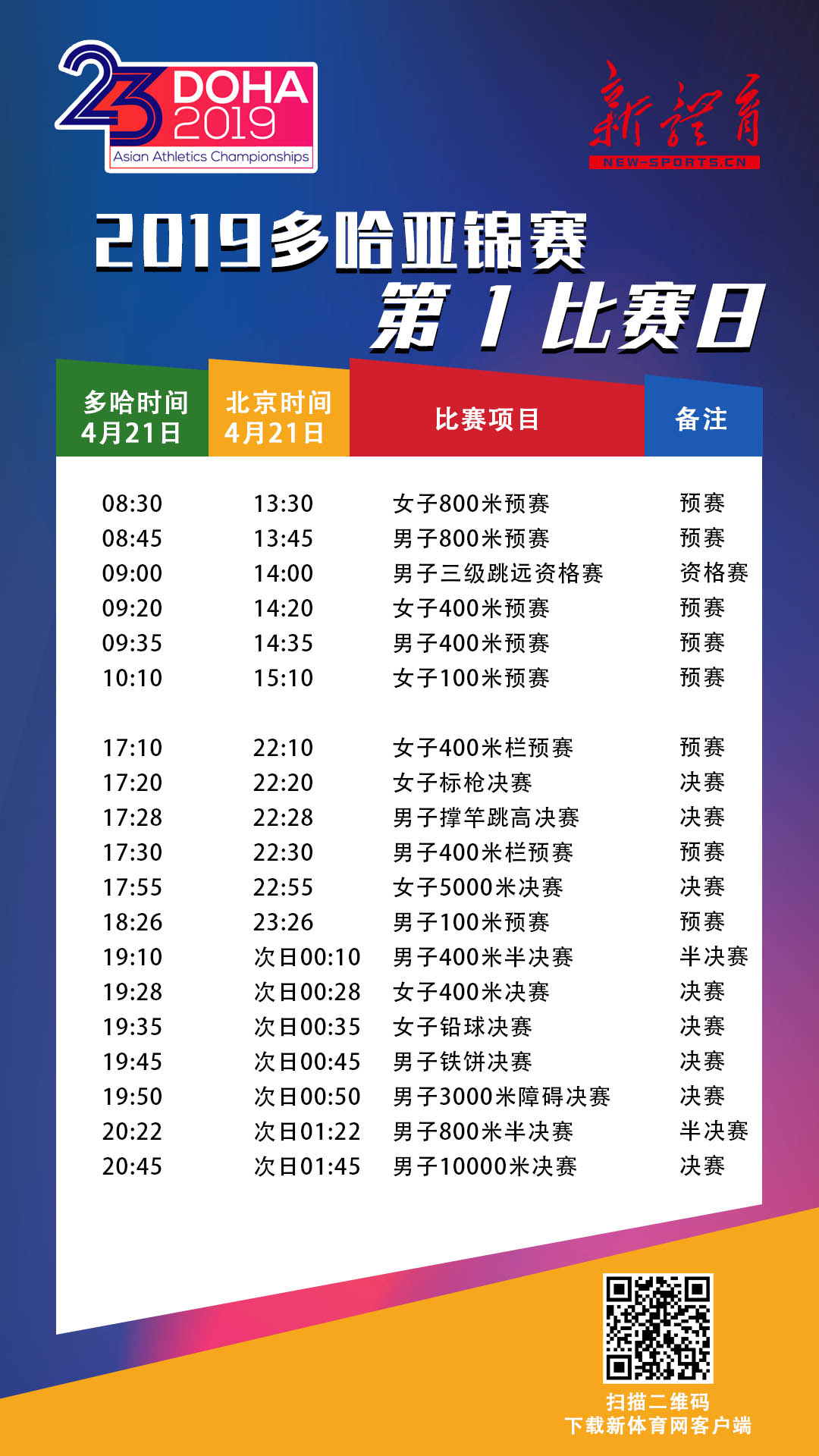 23 DOHA 2019
Asian Athletics Championships

新体育
NEW-SPORTS.CN

2019多哈亚锦赛
第1比赛日

| 多哈时间 4月21日 | 北京时间 4月21日 | 比赛项目 | 备注 |
|---|---|---|---|
| 08:30 | 13:30 | 女子800米预赛 | 预赛 |
| 08:45 | 13:45 | 男子800米预赛 | 预赛 |
| 09:00 | 14:00 | 男子三级跳远资格赛 | 资格赛 |
| 09:20 | 14:20 | 女子400米预赛 | 预赛 |
| 09:35 | 14:35 | 男子400米预赛 | 预赛 |
| 10:10 | 15:10 | 女子100米预赛 | 预赛 |
| 17:10 | 22:10 | 女子400米栏预赛 | 预赛 |
| 17:20 | 22:20 | 女子标枪决赛 | 决赛 |
| 17:28 | 22:28 | 男子撑竿跳高决赛 | 决赛 |
| 17:30 | 22:30 | 男子400米栏预赛 | 预赛 |
| 17:55 | 22:55 | 女子5000米决赛 | 决赛 |
| 18:26 | 23:26 | 男子100米预赛 | 预赛 |
| 19:10 | 次日00:10 | 男子400米半决赛 | 半决赛 |
| 19:28 | 次日00:28 | 女子400米决赛 | 决赛 |
| 19:35 | 次日00:35 | 女子铅球决赛 | 决赛 |
| 19:45 | 次日00:45 | 男子铁饼决赛 | 决赛 |
| 19:50 | 次日00:50 | 男子3000米障碍决赛 | 决赛 |
| 20:22 | 次日01:22 | 男子800米半决赛 | 半决赛 |
| 20:45 | 次日01:45 | 男子10000米决赛 | 决赛 |

扫描二维码
下载新体育网客户端